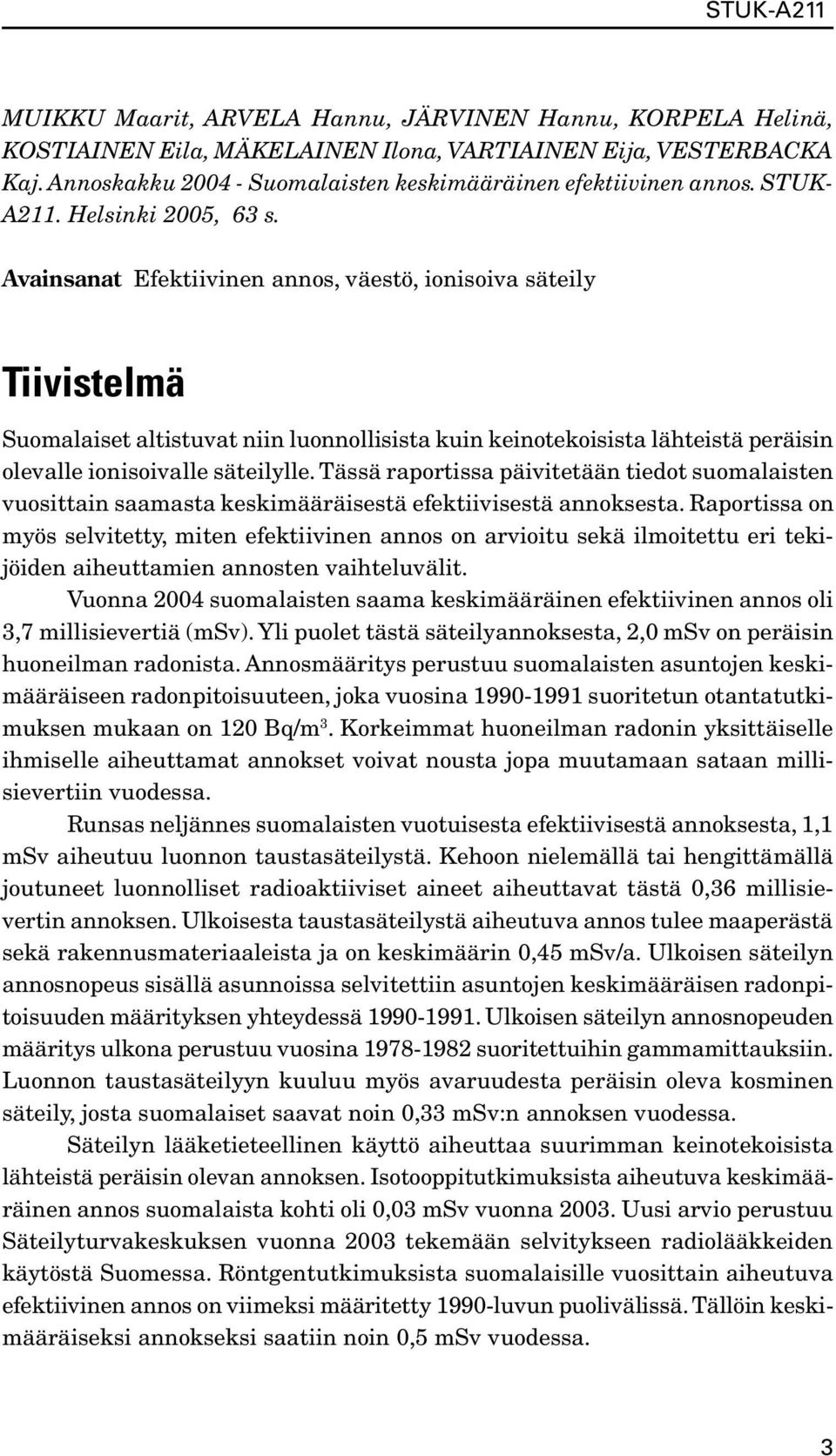 STUK-A211

MUIKKU Maarit, ARVELA Hannu, JÄRVINEN Hannu, KORPELA Helinä, KOSTIAINEN Eila, MÄKELAINEN Ilona, VARTIAINEN Eija, VESTERBACKA Kaj. Annoskakku 2004 - Suomalaisten keskimääräinen efektiivinen annos. STUK-A211. Helsinki 2005, 63 s.

Avainsanat Efektiivinen annos, väestö, ionisoiva säteily

Tiivistelmä

Suomalaiset altistuvat niin luonnollisista kuin keinotekoisista lähteistä peräisin olevalle ionisoivalle säteilylle. Tässä raportissa päivitetään tiedot suomalaisten vuosittain saamasta keskimääräisestä efektiivisestä annoksesta. Raportissa on myös selvitetty, miten efektiivinen annos on arvioitu sekä ilmoitettu eri tekijöiden aiheuttamien annosten vaihteluvälit.

Vuonna 2004 suomalaisten saama keskimääräinen efektiivinen annos oli 3,7 millisievertiä (mSv). Yli puolet tästä säteilyannoksesta, 2,0 mSv on peräisin huoneilman radonista. Annosmääritys perustuu suomalaisten asuntojen keskimääräiseen radonpitoisuuteen, joka vuosina 1990-1991 suoritetun otantatutkimuksen mukaan on 120 Bq/m$^3$. Korkeimmat huoneilman radonin yksittäiselle ihmiselle aiheuttamat annokset voivat nousta jopa muutamaan sataan millisievertiin vuodessa.

Runsas neljännes suomalaisten vuotuisesta efektiivisestä annoksesta, 1,1 mSv aiheutuu luonnon taustasäteilystä. Kehoon nielemällä tai hengittämällä joutuneet luonnolliset radioaktiiviset aineet aiheuttavat tästä 0,36 millisievertin annoksen. Ulkoisesta taustasäteilystä aiheutuva annos tulee maaperästä sekä rakennusmateriaaleista ja on keskimäärin 0,45 mSv/a. Ulkoisen säteilyn annosnopeus sisällä asunnoissa selvitettiin asuntojen keskimääräisen radonpitoisuuden määrityksen yhteydessä 1990-1991. Ulkoisen säteilyn annosnopeuden määritys ulkona perustuu vuosina 1978-1982 suoritettuihin gammamittauksiin. Luonnon taustasäteilyyn kuuluu myös avaruudesta peräisin oleva kosminen säteily, josta suomalaiset saavat noin 0,33 mSv:n annoksen vuodessa.

Säteilyn lääketieteellinen käyttö aiheuttaa suurimman keinotekoisista lähteistä peräisin olevan annoksen. Isotooppitutkimuksista aiheutuva keskimääräinen annos suomalaista kohti oli 0,03 mSv vuonna 2003. Uusi arvio perustuu Säteilyturvakeskuksen vuonna 2003 tekemään selvitykseen radiolääkkeiden käytöstä Suomessa. Röntgentutkimuksista suomalaisille vuosittain aiheutuva efektiivinen annos on viimeksi määritetty 1990-luvun puolivälissä. Tällöin keskimääräiseksi annokseksi saatiin noin 0,5 mSv vuodessa.

3